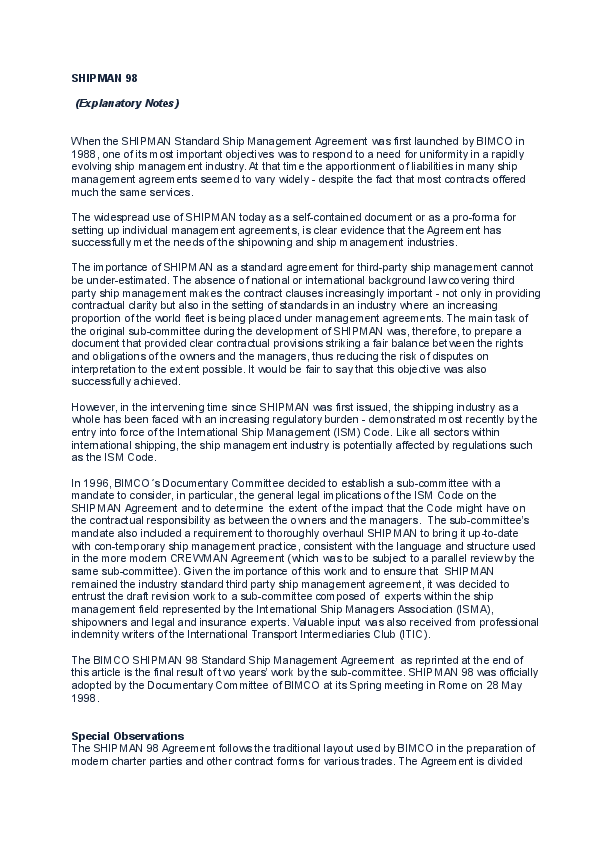 SHIPMAN 98

(Explanatory Notes)

When the SHIPMAN Standard Ship Management Agreement was first launched by BIMCO in 1988, one of its most important objectives was to respond to a need for uniformity in a rapidly evolving ship management industry. At that time the apportionment of liabilities in many ship management agreements seemed to vary widely - despite the fact that most contracts offered much the same services.

The widespread use of SHIPMAN today as a self-contained document or as a pro-forma for setting up individual management agreements, is clear evidence that the Agreement has successfully met the needs of the shipowning and ship management industries.

The importance of SHIPMAN as a standard agreement for third-party ship management cannot be under-estimated. The absence of national or international background law covering third party ship management makes the contract clauses increasingly important - not only in providing contractual clarity but also in the setting of standards in an industry where an increasing proportion of the world fleet is being placed under management agreements. The main task of the original sub-committee during the development of SHIPMAN was, therefore, to prepare a document that provided clear contractual provisions striking a fair balance between the rights and obligations of the owners and the managers, thus reducing the risk of disputes on interpretation to the extent possible. It would be fair to say that this objective was also successfully achieved.

However, in the intervening time since SHIPMAN was first issued, the shipping industry as a whole has been faced with an increasing regulatory burden - demonstrated most recently by the entry into force of the International Ship Management (ISM) Code. Like all sectors within international shipping, the ship management industry is potentially affected by regulations such as the ISM Code.

In 1996, BIMCO´s Documentary Committee decided to establish a sub-committee with a mandate to consider, in particular, the general legal implications of the ISM Code on the SHIPMAN Agreement and to determine the extent of the impact that the Code might have on the contractual responsibility as between the owners and the managers. The sub-committee's mandate also included a requirement to thoroughly overhaul SHIPMAN to bring it up-to-date with con-temporary ship management practice, consistent with the language and structure used in the more modern CREWMAN Agreement (which was to be subject to a parallel review by the same sub-committee). Given the importance of this work and to ensure that SHIPMAN remained the industry standard third party ship management agreement, it was decided to entrust the draft revision work to a sub-committee composed of experts within the ship management field represented by the International Ship Managers Association (ISMA), shipowners and legal and insurance experts. Valuable input was also received from professional indemnity writers of the International Transport Intermediaries Club (ITIC).

The BIMCO SHIPMAN 98 Standard Ship Management Agreement as reprinted at the end of this article is the final result of two years' work by the sub-committee. SHIPMAN 98 was officially adopted by the Documentary Committee of BIMCO at its Spring meeting in Rome on 28 May 1998.

Special Observations
The SHIPMAN 98 Agreement follows the traditional layout used by BIMCO in the preparation of modern charter parties and other contract forms for various trades. The Agreement is divided